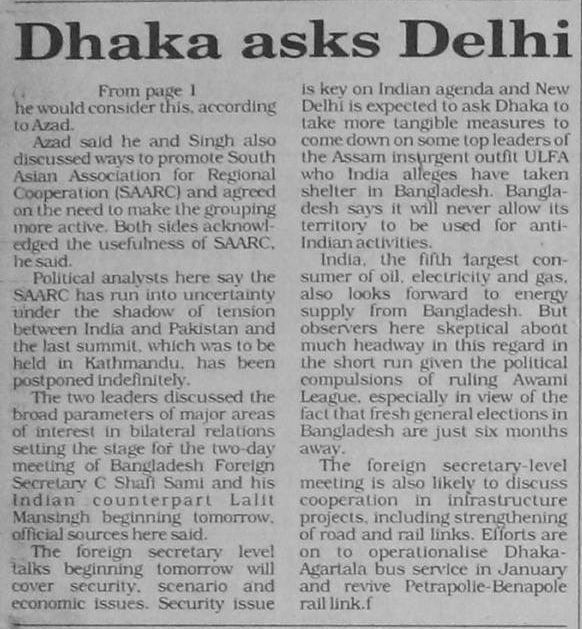 Dhaka asks Delhi

From page 1
he would consider this, according to Azad.

Azad said he and Singh also discussed ways to promote South Asian Association for Regional Cooperation (SAARC) and agreed on the need to make the grouping more active. Both sides acknowledged the usefulness of SAARC, he said.

Political analysts here say the SAARC has run into uncertainty under the shadow of tension between India and Pakistan and the last summit, which was to be held in Kathmandu, has been postponed indefinitely.

The two leaders discussed the broad parameters of major areas of interest in bilateral relations setting the stage for the two-day meeting of Bangladesh Foreign Secretary C Shafi Sami and his Indian counterpart Lalit Mansingh beginning tomorrow, official sources here said.

The foreign secretary level talks beginning tomorrow will cover security, scenario and economic issues. Security issue is key on Indian agenda and New Delhi is expected to ask Dhaka to take more tangible measures to come down on some top leaders of the Assam insurgent outfit ULFA who India alleges have taken shelter in Bangladesh. Bangladesh says it will never allow its territory to be used for anti-Indian activities.

India, the fifth largest consumer of oil, electricity and gas, also looks forward to energy supply from Bangladesh. But observers here skeptical about much headway in this regard in the short run given the political compulsions of ruling Awami League, especially in view of the fact that fresh general elections in Bangladesh are just six months away.

The foreign secretary-level meeting is also likely to discuss cooperation in infrastructure projects, including strengthening of road and rail links. Efforts are on to operationalise Dhaka-Agartala bus service in January and revive Petrapolie-Benapole rail link.f